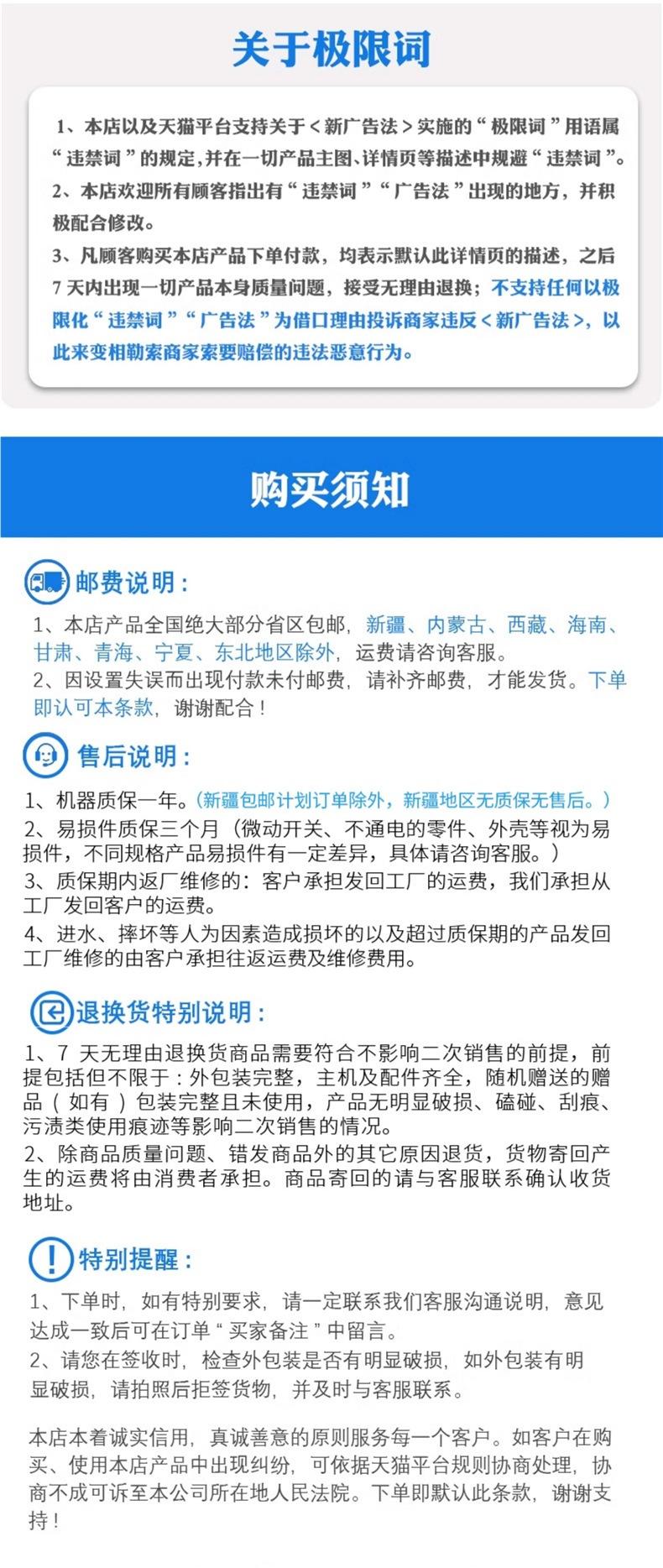 关于极限词

1、本店以及天猫平台支持关于＜新广告法＞实施的“极限词”用语属“违禁词”的规定,并在一切产品主图、详情页等描述中规避“违禁词”。
2、本店欢迎所有顾客指出有“违禁词”“广告法”出现的地方，并积极配合修改。
3、凡顾客购买本店产品下单付款，均表示默认此详情页的描述，之后7天内出现一切产品本身质量问题，接受无理由退换；不支持任何以极限化“违禁词”“广告法”为借口理由投诉商家违反＜新广告法＞，以此来变相勒索商家索要赔偿的违法恶意行为。

购买须知

邮费说明：
1、本店产品全国绝大部分省区包邮，新疆、内蒙古、西藏、海南、甘肃、青海、宁夏、东北地区除外，运费请咨询客服。
2、因设置失误而出现付款未付邮费，请补齐邮费，才能发货。下单即认可本条款，谢谢配合！

售后说明：
1、机器质保一年。(新疆包邮计划订单除外，新疆地区无质保无售后。)
2、易损件质保三个月（微动开关、不通电的零件、外壳等视为易损件，不同规格产品易损件有一定差异，具体请咨询客服。）
3、质保期内返厂维修的：客户承担发回工厂的运费，我们承担从工厂发回客户的运费。
4、进水、摔坏等人为因素造成损坏的以及超过质保期的产品发回工厂维修的由客户承担往返运费及维修费用。

退换货特别说明：
1、7 天无理由退换货商品需要符合不影响二次销售的前提，前提包括但不限于：外包装完整，主机及配件齐全，随机赠送的赠品（如有）包装完整且未使用，产品无明显破损、磕碰、刮痕、污渍类使用痕迹等影响二次销售的情况。
2、除商品质量问题、错发商品外的其它原因退货，货物寄回产生的运费将由消费者承担。商品寄回的请与客服联系确认收货地址。

特别提醒：
1、下单时，如有特别要求，请一定联系我们客服沟通说明，意见达成一致后可在订单“买家备注”中留言。
2、请您在签收时，检查外包装是否有明显破损，如外包装有明显破损，请拍照后拒签货物，并及时与客服联系。

本店本着诚实信用，真诚善意的原则服务每一个客户。如客户在购买、使用本店产品中出现纠纷，可依据天猫平台规则协商处理，协商不成可诉至本公司所在地人民法院。下单即默认此条款，谢谢支持！